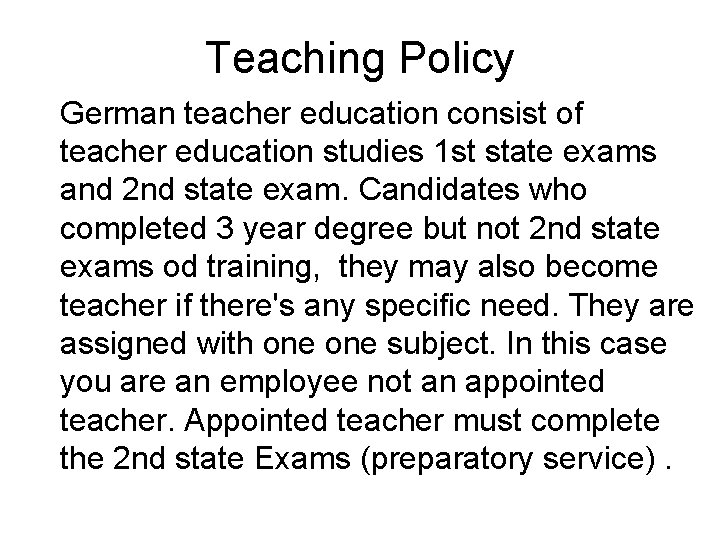 Teaching Policy

German teacher education consist of teacher education studies 1st state exams and 2nd state exam. Candidates who completed 3 year degree but not 2nd state exams od training, they may also become teacher if there's any specific need. They are assigned with one one subject. In this case you are an employee not an appointed teacher. Appointed teacher must complete the 2nd state Exams (preparatory service) .